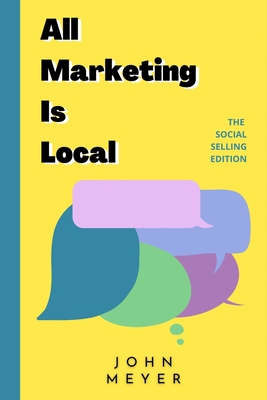 All Marketing Is Local

THE SOCIAL SELLING EDITION

JOHN MEYER